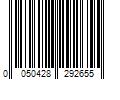 0 050428 292655